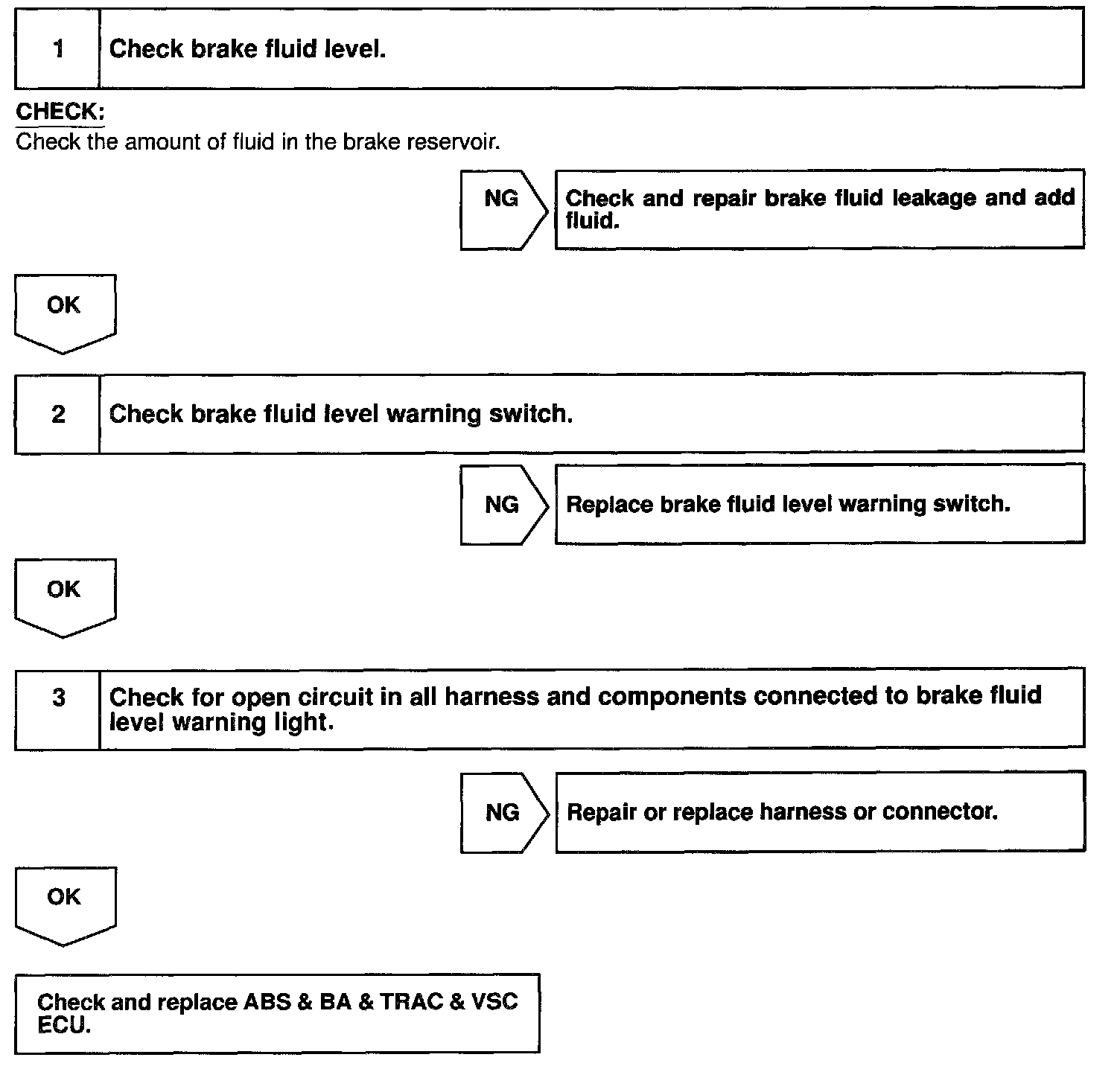 1 Check brake fluid level.

CHECK:
Check the amount of fluid in the brake reservoir.

NG Check and repair brake fluid leakage and add fluid.

OK

2 Check brake fluid level warning switch.

NG Replace brake fluid level warning switch.

OK

3 Check for open circuit in all harness and components connected to brake fluid level warning light.

NG Repair or replace harness or connector.

OK

Check and replace ABS & BA & TRAC & VSC ECU.